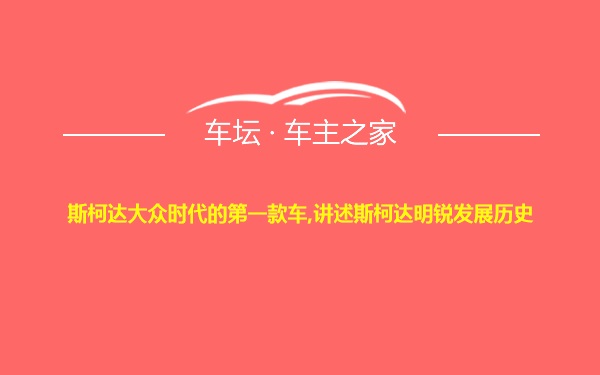 车坛 · 车主之家

斯柯达大众时代的第一款车,讲述斯柯达明锐发展历史